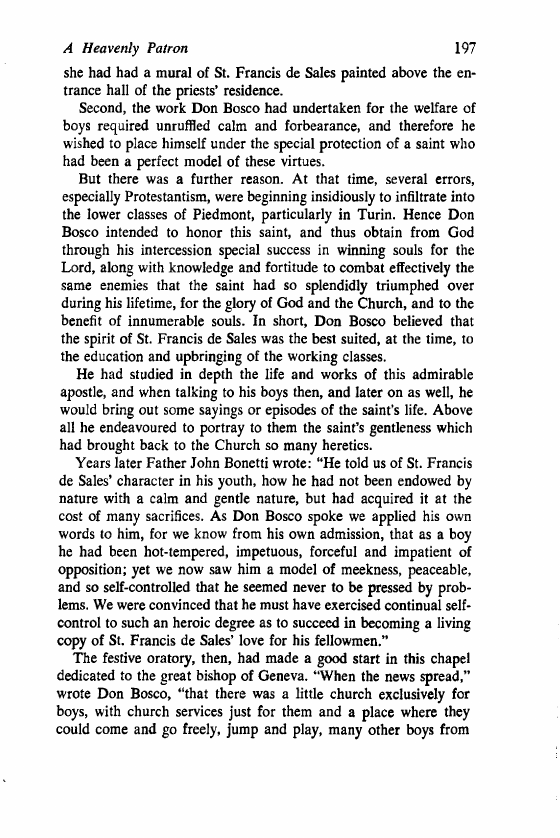 A Heavenly Patron 197

she had had a mural of St. Francis de Sales painted above the entrance hall of the priests' residence.

Second, the work Don Bosco had undertaken for the welfare of boys required unruffled calm and forbearance, and therefore he wished to place himself under the special protection of a saint who had been a perfect model of these virtues.

But there was a further reason. At that time, several errors, especially Protestantism, were beginning insidiously to infiltrate into the lower classes of Piedmont, particularly in Turin. Hence Don Bosco intended to honor this saint, and thus obtain from God through his intercession special success in winning souls for the Lord, along with knowledge and fortitude to combat effectively the same enemies that the saint had so splendidly triumphed over during his lifetime, for the glory of God and the Church, and to the benefit of innumerable souls. In short, Don Bosco believed that the spirit of St. Francis de Sales was the best suited, at the time, to the education and upbringing of the working classes.

He had studied in depth the life and works of this admirable apostle, and when talking to his boys then, and later on as well, he would bring out some sayings or episodes of the saint's life. Above all he endeavoured to portray to them the saint's gentleness which had brought back to the Church so many heretics.

Years later Father John Bonetti wrote: "He told us of St. Francis de Sales' character in his youth, how he had not been endowed by nature with a calm and gentle nature, but had acquired it at the cost of many sacrifices. As Don Bosco spoke we applied his own words to him, for we know from his own admission, that as a boy he had been hot-tempered, impetuous, forceful and impatient of opposition; yet we now saw him a model of meekness, peaceable, and so self-controlled that he seemed never to be pressed by problems. We were convinced that he must have exercised continual self-control to such an heroic degree as to succeed in becoming a living copy of St. Francis de Sales' love for his fellowmen."

The festive oratory, then, had made a good start in this chapel dedicated to the great bishop of Geneva. "When the news spread," wrote Don Bosco, "that there was a little church exclusively for boys, with church services just for them and a place where they could come and go freely, jump and play, many other boys from